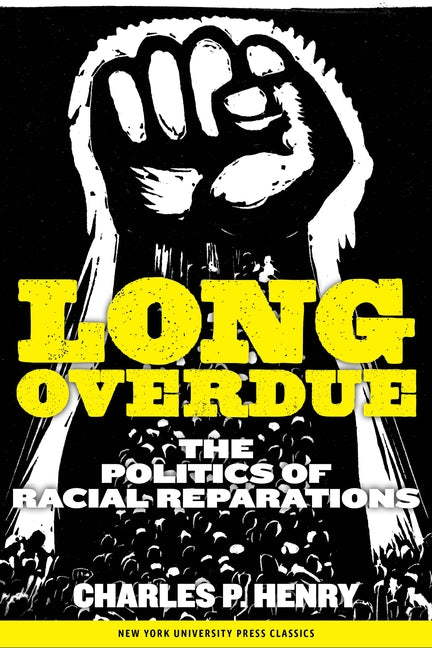 LONG OVERDUE

THE POLITICS OF RACIAL REPARATIONS

CHARLES P. HENRY

NEW YORK UNIVERSITY PRESS CLASSICS